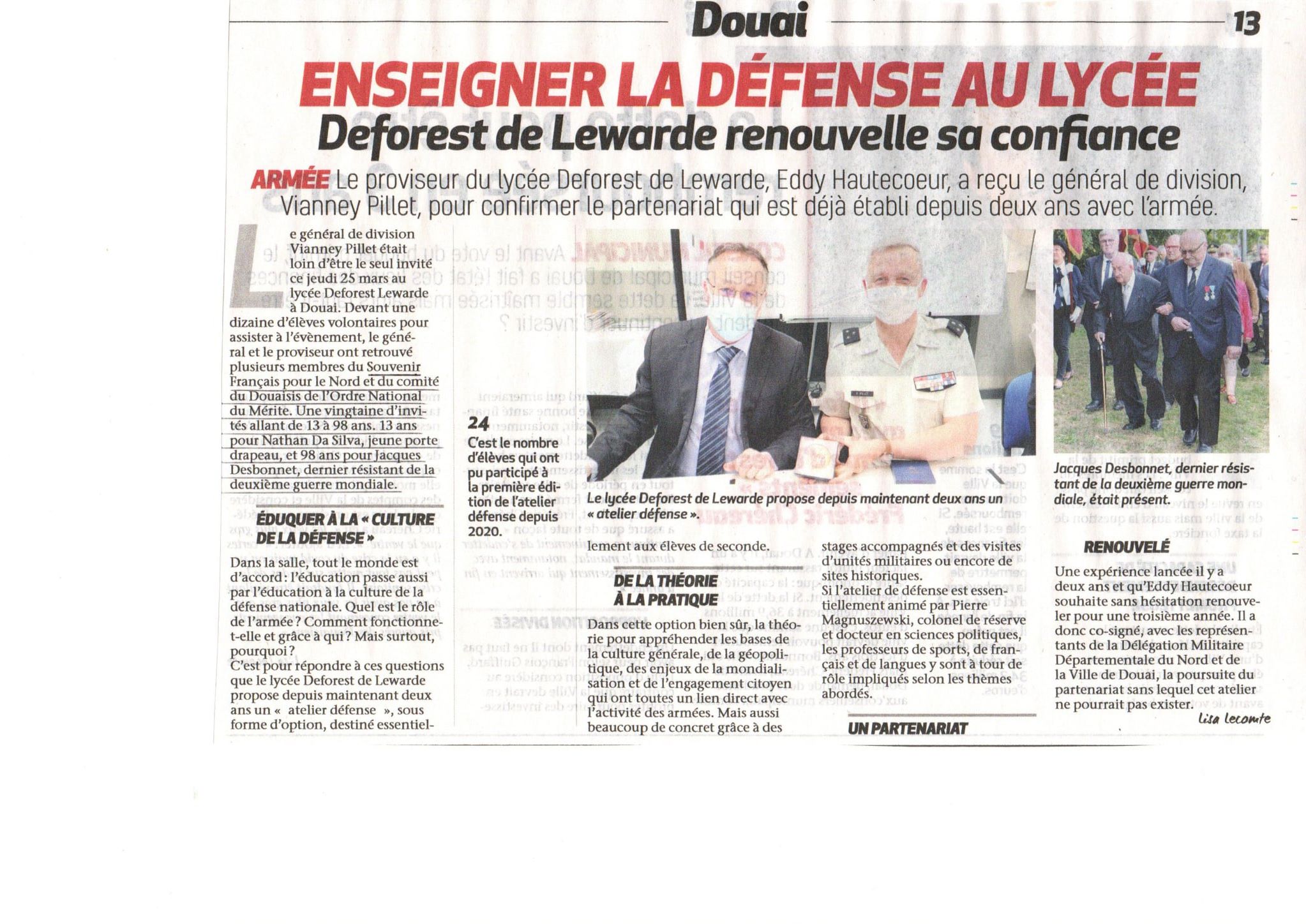 Douai

13

ENSEIGNER LA DÉFENSE AU LYCÉE

Deforest de Lewarde renouvelle sa confiance

ARMÉE Le proviseur du lycée Deforest de Lewarde, Eddy Hautecoeur, a reçu le général de division, Vianney Pillet, pour confirmer le partenariat qui est déjà établi depuis deux ans avec l'armée.

Le général de division Vianney Pillet était loin d'être le seul invité ce jeudi 25 mars au lycée Deforest Lewarde à Douai. Devant une dizaine d'élèves volontaires pour assister à l'évènement, le général et le proviseur ont retrouvé plusieurs membres du Souvenir Français pour le Nord et du comité du Douaisis de l'Ordre National du Mérite. Une vingtaine d'invités allant de 13 à 98 ans. 13 ans pour Nathan Da Silva, jeune porte drapeau, et 98 ans pour Jacques Desbonnet, dernier résistant de la deuxième guerre mondiale.

ÉDUQUER À LA « CULTURE DE LA DÉFENSE »

Dans la salle, tout le monde est d'accord : l'éducation passe aussi par l'éducation à la culture de la défense nationale. Quel est le rôle de l'armée ? Comment fonctionne-t-elle et grâce à qui ? Mais surtout, pourquoi ?
C'est pour répondre à ces questions que le lycée Deforest de Lewarde propose depuis maintenant deux ans un « atelier défense », sous forme d'option, destiné essentiellement aux élèves de seconde.

24
C'est le nombre d'élèves qui ont pu participé à la première édition de l'atelier défense depuis 2020.

Le lycée Deforest de Lewarde propose depuis maintenant deux ans un « atelier défense ».

DE LA THÉORIE À LA PRATIQUE

Dans cette option bien sûr, la théorie pour appréhender les bases de la culture générale, de la géopolitique, des enjeux de la mondialisation et de l'engagement citoyen qui ont toutes un lien direct avec l'activité des armées. Mais aussi beaucoup de concret grâce à des stages accompagnés et des visites d'unités militaires ou encore de sites historiques.
Si l'atelier de défense est essentiellement animé par Pierre Magnuszewski, colonel de réserve et docteur en sciences politiques, les professeurs de sports, de français et de langues y sont à tour de rôle impliqués selon les thèmes abordés.

UN PARTENARIAT

Jacques Desbonnet, dernier résistant de la deuxième guerre mondiale, était présent.

RENOUVELÉ

Une expérience lancée il y a deux ans et qu'Eddy Hautecoeur souhaite sans hésitation renouveler pour une troisième année. Il a donc co-signé, avec les représentants de la Délégation Militaire Départementale du Nord et de la Ville de Douai, la poursuite du partenariat sans lequel cet atelier ne pourrait pas exister.

Lisa Lecomte